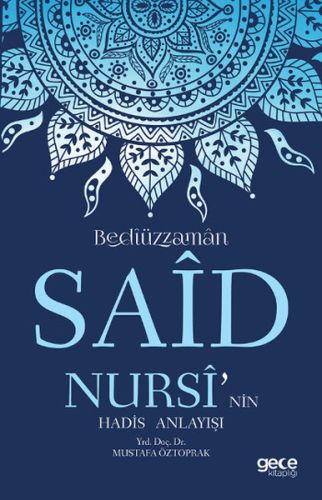 Bediüzzamân

SAÎD

NURSÎ'NİN

HADİS ANLAYIŞI

Yrd. Doç. Dr.
MUSTAFA ÖZTOPRAK

gece
kitaplığı